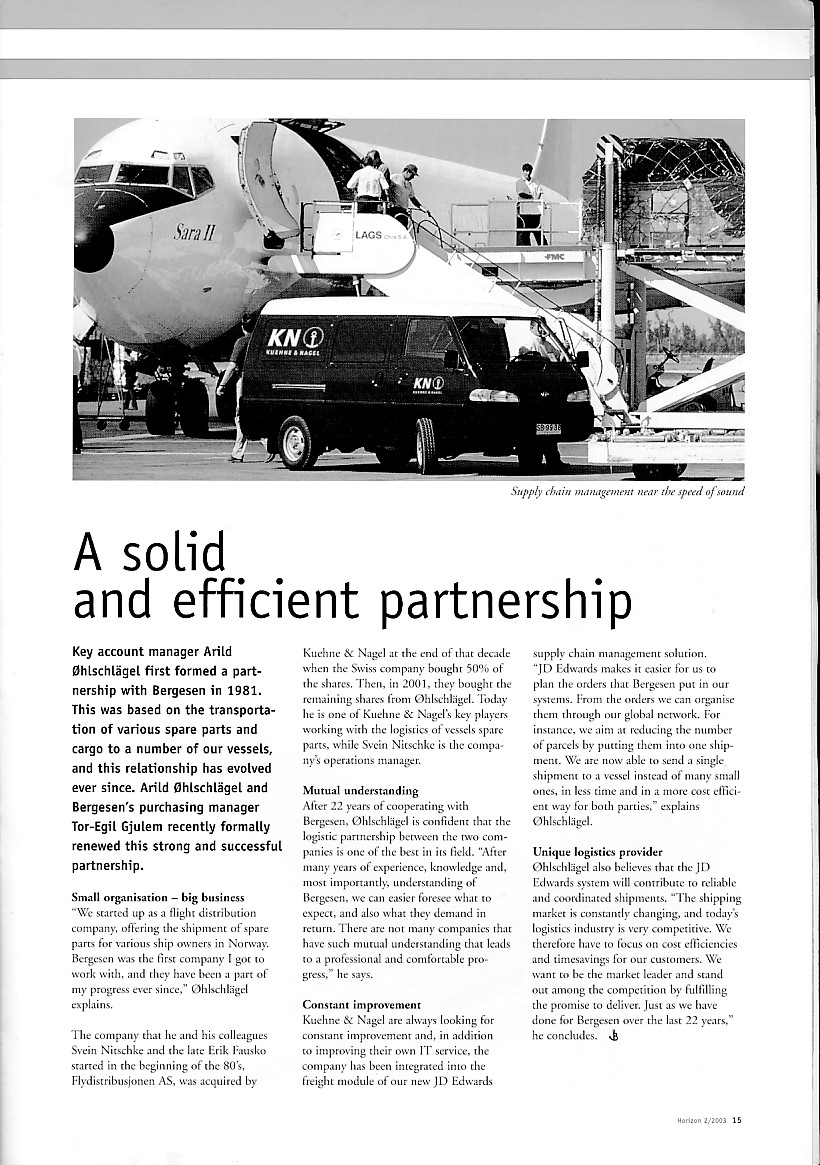 Sara II

LAGS

FMC

KN
KUEHNE & NAGEL

KN
KUEHNE & NAGEL

Supply chain management near the speed of sound

A solid and efficient partnership

Key account manager Arild Øhlschlägel first formed a partnership with Bergesen in 1981. This was based on the transportation of various spare parts and cargo to a number of our vessels, and this relationship has evolved ever since. Arild Øhlschlägel and Bergesen's purchasing manager Tor-Egil Gjulem recently formally renewed this strong and successful partnership.

Small organisation – big business
"We started up as a flight distribution company, offering the shipment of spare parts for various ship owners in Norway. Bergesen was the first company I got to work with, and they have been a part of my progress ever since," Øhlschlägel explains.

The company that he and his colleagues Svein Nitschke and the late Erik Fausko started in the beginning of the 80's, Flydistribusjonen AS, was acquired by Kuehne & Nagel at the end of that decade when the Swiss company bought 50% of the shares. Then, in 2001, they bought the remaining shares from Øhlschlägel. Today he is one of Kuehne & Nagel's key players working with the logistics of vessels spare parts, while Svein Nitschke is the company's operations manager.

Mutual understanding
After 22 years of cooperating with Bergesen, Øhlschlägel is confident that the logistic partnership between the two companies is one of the best in its field. "After many years of experience, knowledge and, most importantly, understanding of Bergesen, we can easier foresee what to expect, and also what they demand in return. There are not many companies that have such mutual understanding that leads to a professional and comfortable progress," he says.

Constant improvement
Kuehne & Nagel are always looking for constant improvement and, in addition to improving their own IT service, the company has been integrated into the freight module of our new JD Edwards supply chain management solution.
"JD Edwards makes it easier for us to plan the orders that Bergesen put in our systems. From the orders we can organise them through our global network. For instance, we aim at reducing the number of parcels by putting them into one shipment. We are now able to send a single shipment to a vessel instead of many small ones, in less time and in a more cost efficient way for both parties," explains Øhlschlägel.

Unique logistics provider
Øhlschlägel also believes that the JD Edwards system will contribute to reliable and coordinated shipments. "The shipping market is constantly changing, and today's logistics industry is very competitive. We therefore have to focus on cost efficiencies and timesavings for our customers. We want to be the market leader and stand out among the competition by fulfilling the promise to deliver. Just as we have done for Bergesen over the last 22 years," he concludes.

Horizon 2/2003 15